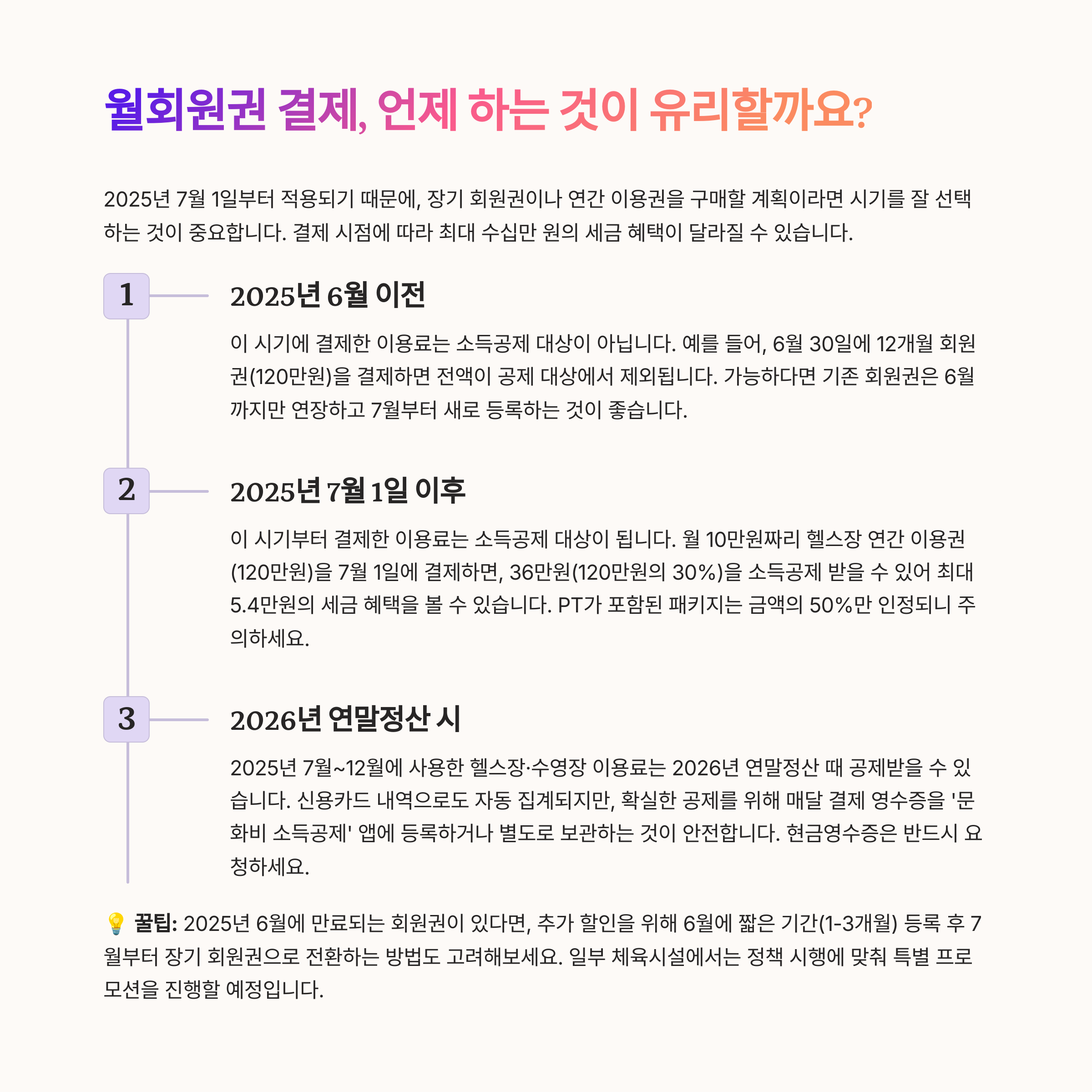 월회원권 결제, 언제 하는 것이 유리할까요?

2025년 7월 1일부터 적용되기 때문에, 장기 회원권이나 연간 이용권을 구매할 계획이라면 시기를 잘 선택하는 것이 중요합니다. 결제 시점에 따라 최대 수십만 원의 세금 혜택이 달라질 수 있습니다.

1

2025년 6월 이전

이 시기에 결제한 이용료는 소득공제 대상이 아닙니다. 예를 들어, 6월 30일에 12개월 회원권(120만원)을 결제하면 전액이 공제 대상에서 제외됩니다. 가능하다면 기존 회원권은 6월까지만 연장하고 7월부터 새로 등록하는 것이 좋습니다.

2

2025년 7월 1일 이후

이 시기부터 결제한 이용료는 소득공제 대상이 됩니다. 월 10만원짜리 헬스장 연간 이용권(120만원)을 7월 1일에 결제하면, 36만원(120만원의 30%)을 소득공제 받을 수 있어 최대 5.4만원의 세금 혜택을 볼 수 있습니다. PT가 포함된 패키지는 금액의 50%만 인정되니 주의하세요.

3

2026년 연말정산 시

2025년 7월~12월에 사용한 헬스장·수영장 이용료는 2026년 연말정산 때 공제받을 수 있습니다. 신용카드 내역으로도 자동 집계되지만, 확실한 공제를 위해 매달 결제 영수증을 '문화비 소득공제' 앱에 등록하거나 별도로 보관하는 것이 안전합니다. 현금영수증은 반드시 요청하세요.

💡 꿀팁: 2025년 6월에 만료되는 회원권이 있다면, 추가 할인을 위해 6월에 짧은 기간(1-3개월) 등록 후 7월부터 장기 회원권으로 전환하는 방법도 고려해보세요. 일부 체육시설에서는 정책 시행에 맞춰 특별 프로모션을 진행할 예정입니다.